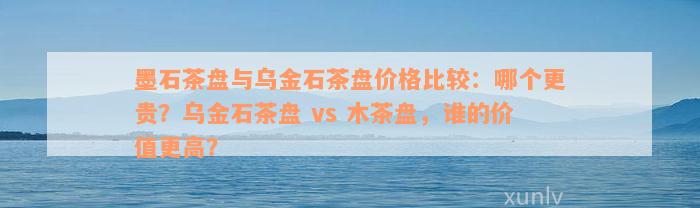 墨石茶盘与乌金石茶盘价格比较：哪个更贵？乌金石茶盘 vs 木茶盘，谁的价值更高？

xunlv